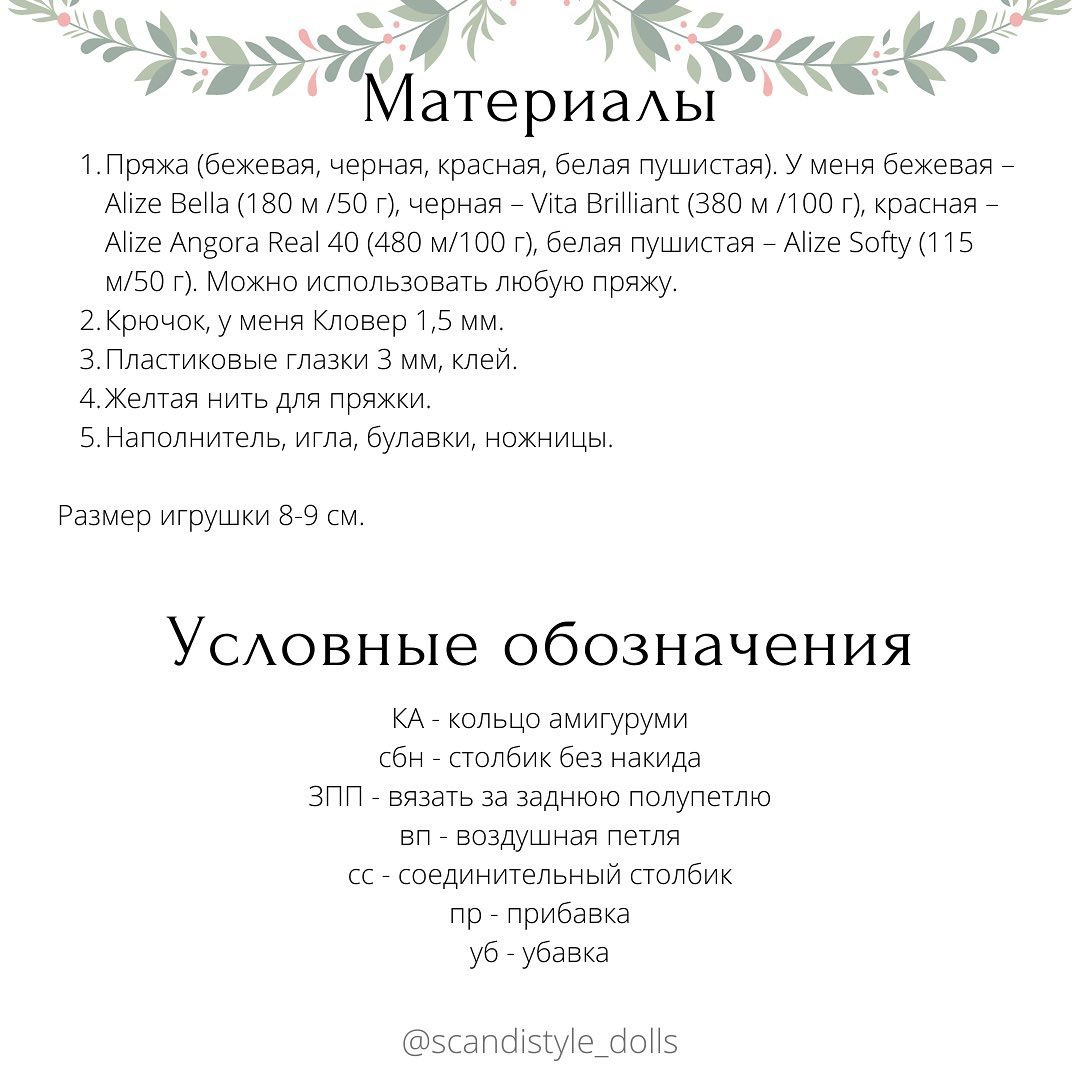 Материалы

1. Пряжа (бежевая, черная, красная, белая пушистая). У меня бежевая – Alize Bella (180 м /50 г), черная – Vita Brilliant (380 м /100 г), красная – Alize Angora Real 40 (480 м/100 г), белая пушистая – Alize Softy (115 м/50 г). Можно использовать любую пряжу.
2. Крючок, у меня Кловер 1,5 мм.
3. Пластиковые глазки 3 мм, клей.
4. Желтая нить для пряжки.
5. Наполнитель, игла, булавки, ножницы.

Размер игрушки 8-9 см.

Условные обозначения

КА - кольцо амигуруми
сбн - столбик без накида
ЗПП - вязать за заднюю полупетлю
вп - воздушная петля
сс - соединительный столбик
пр - прибавка
уб - убавка

@scandistyle_dolls